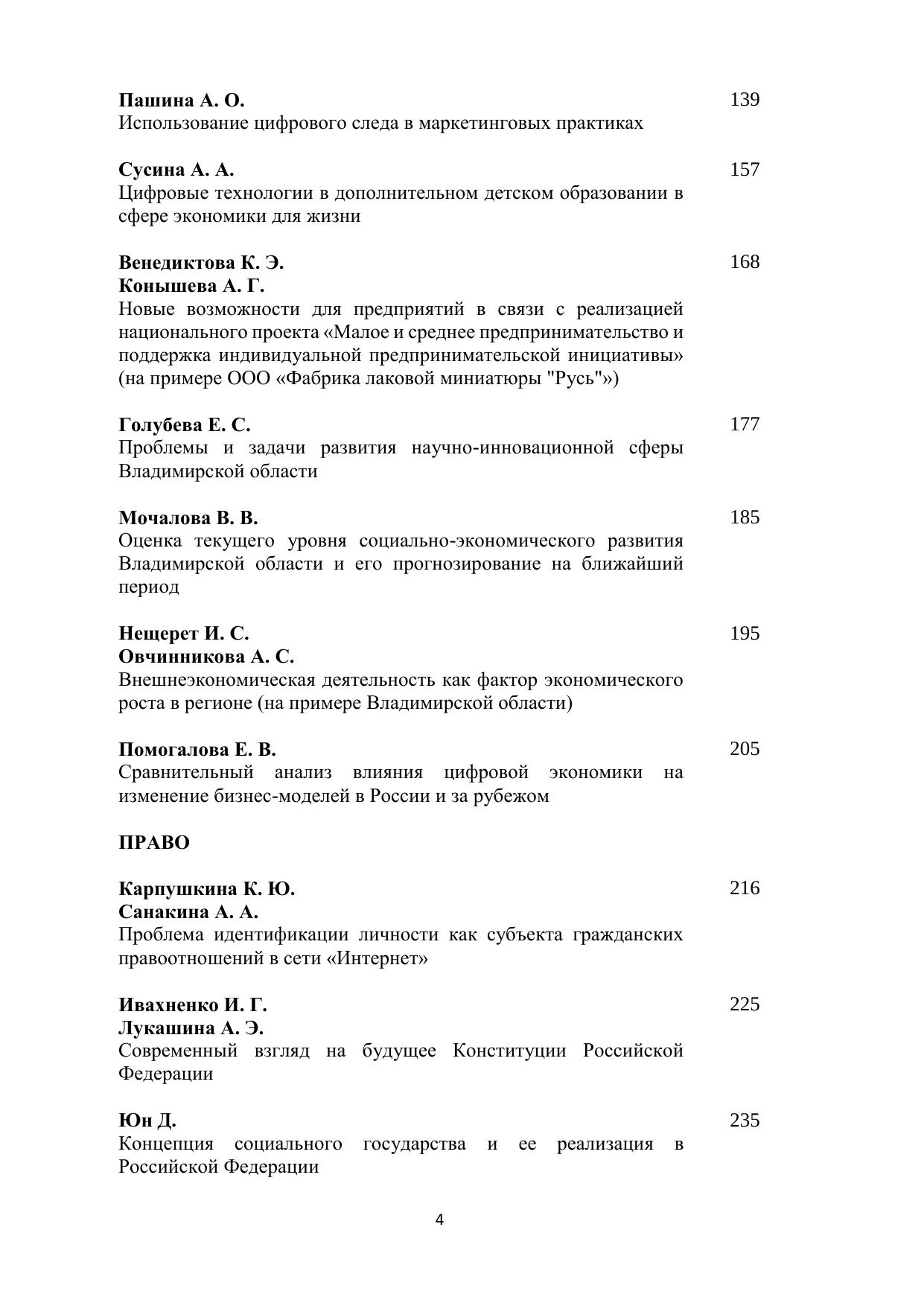 Пашина А. О. 139
Использование цифрового следа в маркетинговых практиках

Сусина А. А. 157
Цифровые технологии в дополнительном детском образовании в сфере экономики для жизни

Венедиктова К. Э. 168
Конышева А. Г.
Новые возможности для предприятий в связи с реализацией национального проекта «Малое и среднее предпринимательство и поддержка индивидуальной предпринимательской инициативы» (на примере ООО «Фабрика лаковой миниатюры "Русь"»)

Голубева Е. С. 177
Проблемы и задачи развития научно-инновационной сферы Владимирской области

Мочалова В. В. 185
Оценка текущего уровня социально-экономического развития Владимирской области и его прогнозирование на ближайший период

Нещерет И. С. 195
Овчинникова А. С.
Внешнеэкономическая деятельность как фактор экономического роста в регионе (на примере Владимирской области)

Помогалова Е. В. 205
Сравнительный анализ влияния цифровой экономики на изменение бизнес-моделей в России и за рубежом

ПРАВО

Карпушкина К. Ю. 216
Санакина А. А.
Проблема идентификации личности как субъекта гражданских правоотношений в сети «Интернет»

Ивахненко И. Г. 225
Лукашина А. Э.
Современный взгляд на будущее Конституции Российской Федерации

Юн Д. 235
Концепция социального государства и ее реализация в Российской Федерации

4